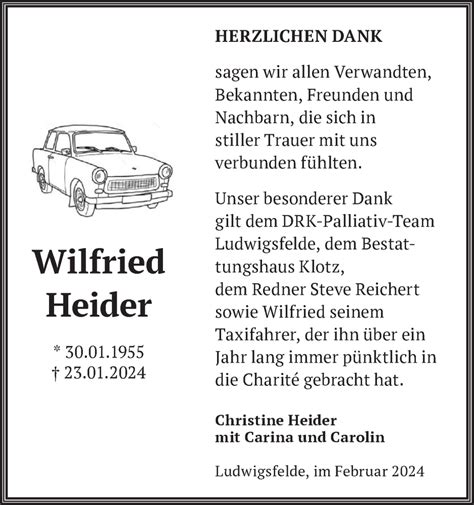 Wilfried Heider

* 30.01.1955
† 23.01.2024

HERZLICHEN DANK

sagen wir allen Verwandten, Bekannten, Freunden und Nachbarn, die sich in stiller Trauer mit uns verbunden fühlten.

Unser besonderer Dank gilt dem DRK-Palliativ-Team Ludwigsfelde, dem Bestattungshaus Klotz, dem Redner Steve Reichert sowie Wilfried seinem Taxifahrer, der ihn über ein Jahr lang immer pünktlich in die Charité gebracht hat.

Christine Heider
mit Carina und Carolin

Ludwigsfelde, im Februar 2024